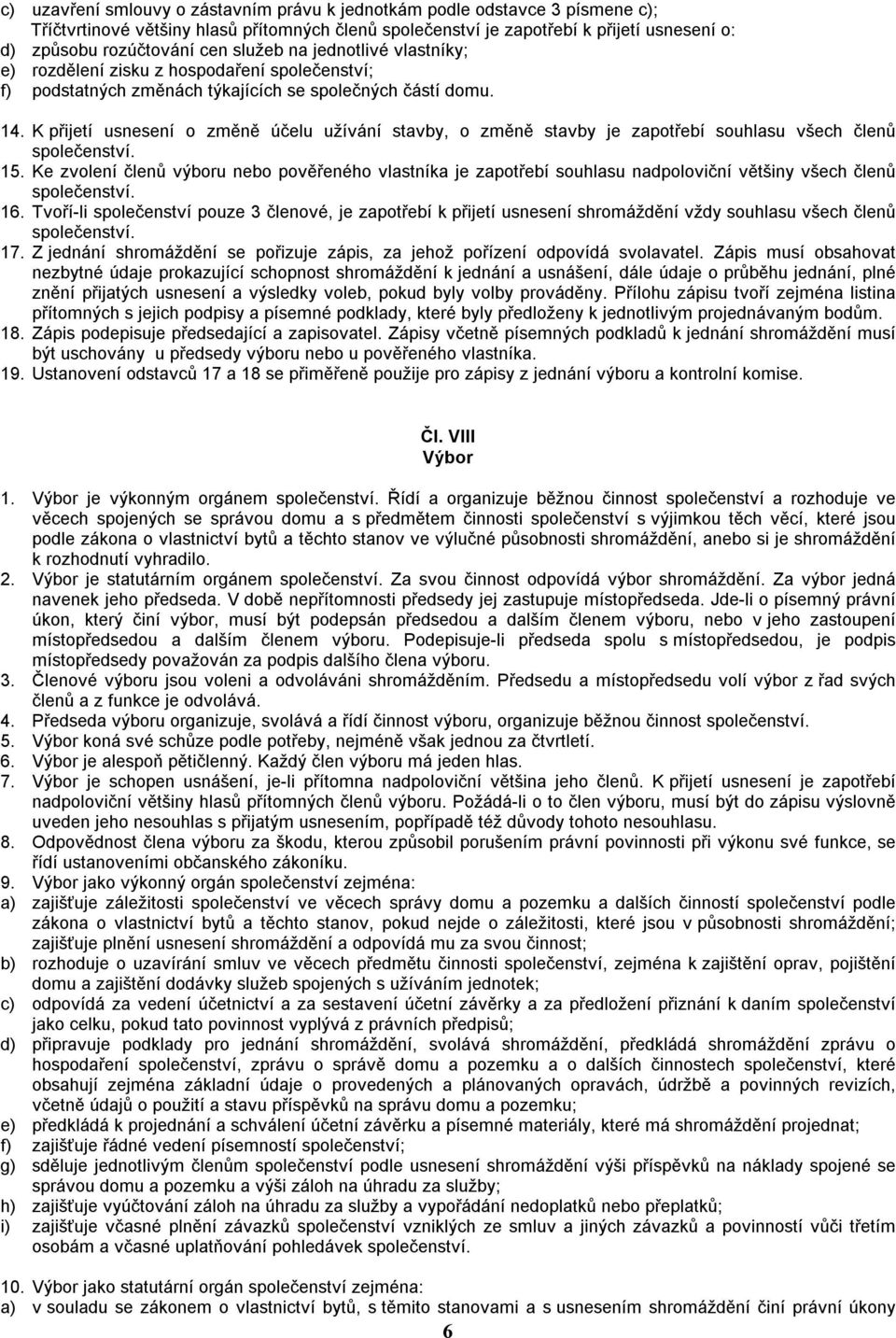 c) uzavření smlouvy o zástavním právu k jednotkám podle odstavce 3 písmene c);
Tříčtvrtinové většiny hlasů přítomných členů společenství je zapotřebí k přijetí usnesení o:
d) způsobu rozúčtování cen služeb na jednotlivé vlastníky;
e) rozdělení zisku z hospodaření společenství;
f) podstatných změnách týkajících se společných částí domu.

14. K přijetí usnesení o změně účelu užívání stavby, o změně stavby je zapotřebí souhlasu všech členů společenství.
15. Ke zvolení členů výboru nebo pověřeného vlastníka je zapotřebí souhlasu nadpoloviční většiny všech členů společenství.
16. Tvoří-li společenství pouze 3 členové, je zapotřebí k přijetí usnesení shromáždění vždy souhlasu všech členů společenství.
17. Z jednání shromáždění se pořizuje zápis, za jehož pořízení odpovídá svolavatel. Zápis musí obsahovat nezbytné údaje prokazující schopnost shromáždění k jednání a usnášení, dále údaje o průběhu jednání, plné znění přijatých usnesení a výsledky voleb, pokud byly volby prováděny. Přílohu zápisu tvoří zejména listina přítomných s jejich podpisy a písemné podklady, které byly předloženy k jednotlivým projednávaným bodům.
18. Zápis podepisuje předsedající a zapisovatel. Zápisy včetně písemných podkladů k jednání shromáždění musí být uschovány u předsedy výboru nebo u pověřeného vlastníka.
19. Ustanovení odstavců 17 a 18 se přiměřeně použije pro zápisy z jednání výboru a kontrolní komise.

Čl. VIII
Výbor

1. Výbor je výkonným orgánem společenství. Řídí a organizuje běžnou činnost společenství a rozhoduje ve věcech spojených se správou domu a s předmětem činnosti společenství s výjimkou těch věcí, které jsou podle zákona o vlastnictví bytů a těchto stanov ve výlučné působnosti shromáždění, anebo si je shromáždění k rozhodnutí vyhradilo.
2. Výbor je statutárním orgánem společenství. Za svou činnost odpovídá výbor shromáždění. Za výbor jedná navenek jeho předseda. V době nepřítomnosti předsedy jej zastupuje místopředseda. Jde-li o písemný právní úkon, který činí výbor, musí být podepsán předsedou a dalším členem výboru, nebo v jeho zastoupení místopředsedou a dalším členem výboru. Podepisuje-li předseda spolu s místopředsedou, je podpis místopředsedy považován za podpis dalšího člena výboru.
3. Členové výboru jsou voleni a odvoláváni shromážděním. Předsedu a místopředsedu volí výbor z řad svých členů a z funkce je odvolává.
4. Předseda výboru organizuje, svolává a řídí činnost výboru, organizuje běžnou činnost společenství.
5. Výbor koná své schůze podle potřeby, nejméně však jednou za čtvrtletí.
6. Výbor je alespoň pětičlenný. Každý člen výboru má jeden hlas.
7. Výbor je schopen usnášení, je-li přítomna nadpoloviční většina jeho členů. K přijetí usnesení je zapotřebí nadpoloviční většiny hlasů přítomných členů výboru. Požádá-li o to člen výboru, musí být do zápisu výslovně uveden jeho nesouhlas s přijatým usnesením, popřípadě též důvody tohoto nesouhlasu.
8. Odpovědnost člena výboru za škodu, kterou způsobil porušením právní povinnosti při výkonu své funkce, se řídí ustanoveními občanského zákoníku.
9. Výbor jako výkonný orgán společenství zejména:
a) zajišťuje záležitosti společenství ve věcech správy domu a pozemku a dalších činností společenství podle zákona o vlastnictví bytů a těchto stanov, pokud nejde o záležitosti, které jsou v působnosti shromáždění; zajišťuje plnění usnesení shromáždění a odpovídá mu za svou činnost;
b) rozhoduje o uzavírání smluv ve věcech předmětu činnosti společenství, zejména k zajištění oprav, pojištění domu a zajištění dodávky služeb spojených s užíváním jednotek;
c) odpovídá za vedení účetnictví a za sestavení účetní závěrky a za předložení přiznání k daním společenství jako celku, pokud tato povinnost vyplývá z právních předpisů;
d) připravuje podklady pro jednání shromáždění, svolává shromáždění, předkládá shromáždění zprávu o hospodaření společenství, zprávu o správě domu a pozemku a o dalších činnostech společenství, které obsahují zejména základní údaje o provedených a plánovaných opravách, údržbě a povinných revizích, včetně údajů o použití a stavu příspěvků na správu domu a pozemku;
e) předkládá k projednání a schválení účetní závěrku a písemné materiály, které má shromáždění projednat;
f) zajišťuje řádné vedení písemností společenství;
g) sděluje jednotlivým členům společenství podle usnesení shromáždění výši příspěvků na náklady spojené se správou domu a pozemku a výši záloh na úhradu za služby;
h) zajišťuje vyúčtování záloh na úhradu za služby a vypořádání nedoplatků nebo přeplatků;
i) zajišťuje včasné plnění závazků společenství vzniklých ze smluv a jiných závazků a povinností vůči třetím osobám a včasné uplatňování pohledávek společenství.

10. Výbor jako statutární orgán společenství zejména:
a) v souladu se zákonem o vlastnictví bytů, s těmito stanovami a s usnesením shromáždění činí právní úkony

6